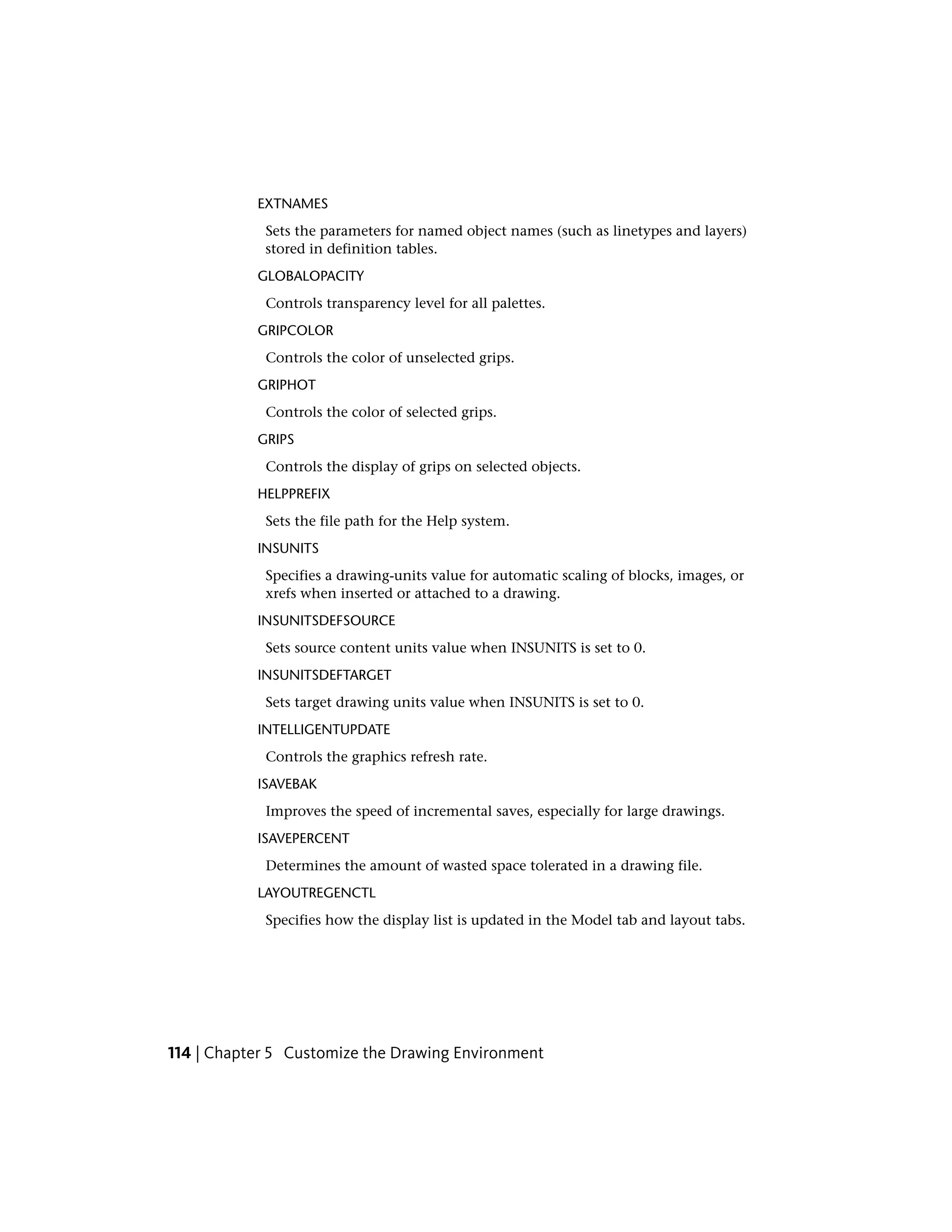 EXTNAMES

Sets the parameters for named object names (such as linetypes and layers) stored in definition tables.

GLOBALOPACITY

Controls transparency level for all palettes.

GRIPCOLOR

Controls the color of unselected grips.

GRIPHOT

Controls the color of selected grips.

GRIPS

Controls the display of grips on selected objects.

HELPPREFIX

Sets the file path for the Help system.

INSUNITS

Specifies a drawing-units value for automatic scaling of blocks, images, or xrefs when inserted or attached to a drawing.

INSUNITSDEFSOURCE

Sets source content units value when INSUNITS is set to 0.

INSUNITSDEFTARGET

Sets target drawing units value when INSUNITS is set to 0.

INTELLIGENTUPDATE

Controls the graphics refresh rate.

ISAVEBAK

Improves the speed of incremental saves, especially for large drawings.

ISAVEPERCENT

Determines the amount of wasted space tolerated in a drawing file.

LAYOUTREGENCTL

Specifies how the display list is updated in the Model tab and layout tabs.

114 | Chapter 5 Customize the Drawing Environment